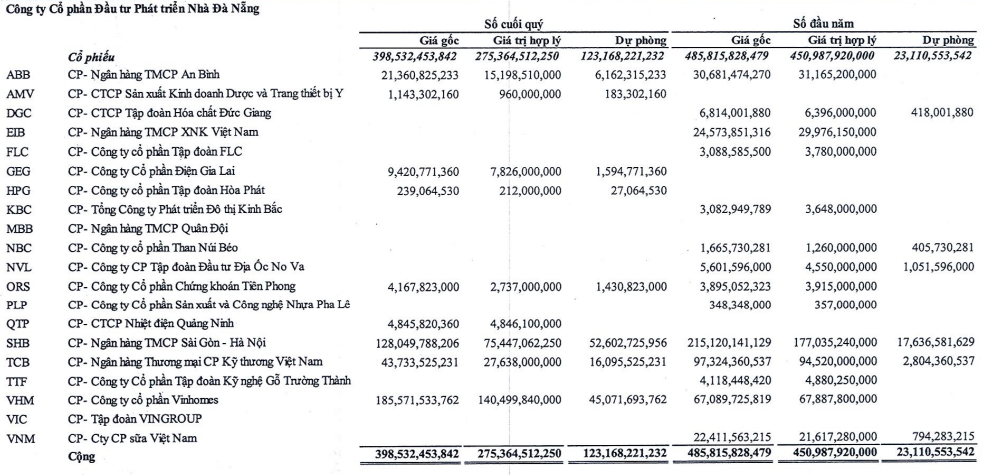 Công ty Cổ phần Đầu tư Phát triển Nhà Đà Nẵng

| | | Số cuối quý | | | Số đầu năm | | |
|---|---|---|---|---|---|---|---|
| | | Giá gốc | Giá trị hợp lý | Dự phòng | Giá gốc | Giá trị hợp lý | Dự phòng |
| | Cổ phiếu | 398,532,453,842 | 275,364,512,250 | 123,168,221,232 | 485,815,828,479 | 450,987,920,000 | 23,110,553,542 |
| ABB | CP- Ngân hàng TMCP An Bình | 21,360,825,233 | 15,198,510,000 | 6,162,315,233 | 30,681,474,270 | 31,165,200,000 | |
| AMV | CP- CTCP Sản xuất Kinh doanh Dược và Trang thiết bị Y | 1,143,302,160 | 960,000,000 | 183,302,160 | | | |
| DGC | CP- CTCP Tập đoàn Hóa chất Đức Giang | | | | 6,814,001,880 | 6,396,000,000 | 418,001,880 |
| EIB | CP- Ngân hàng TMCP XNK Việt Nam | | | | 24,573,851,316 | 29,976,150,000 | |
| FLC | CP- Công ty cổ phần Tập đoàn FLC | | | | 3,088,585,500 | 3,780,000,000 | |
| GEG | CP- Công ty Cổ phần Điện Gia Lai | 9,420,771,360 | 7,826,000,000 | 1,594,771,360 | | | |
| HPG | CP- Công ty cổ phần Tập đoàn Hòa Phát | 239,064,530 | 212,000,000 | 27,064,530 | | | |
| KBC | CP- Tổng Công ty Phát triển Đô thị Kinh Bắc | | | | 3,082,949,789 | 3,648,000,000 | |
| MBB | CP- Ngân hàng TMCP Quân Đội | | | | | | |
| NBC | CP- Công ty cổ phần Than Núi Béo | | | | 1,665,730,281 | 1,260,000,000 | 405,730,281 |
| NVL | CP- Công ty CP Tập đoàn Đầu tư Địa Ốc No Va | | | | 5,601,596,000 | 4,550,000,000 | 1,051,596,000 |
| ORS | CP- Công ty Cổ phần Chứng khoán Tiên Phong | 4,167,823,000 | 2,737,000,000 | 1,430,823,000 | 3,895,052,323 | 3,915,000,000 | |
| PLP | CP- Công ty Cổ phần Sản xuất và Công nghệ Nhựa Pha Lê | | | | 348,348,000 | 357,000,000 | |
| QTP | CP- CTCP Nhiệt điện Quảng Ninh | 4,845,820,360 | 4,846,100,000 | | | | |
| SHB | CP- Ngân hàng TMCP Sài Gòn - Hà Nội | 128,049,788,206 | 75,447,062,250 | 52,602,725,956 | 215,120,141,129 | 177,035,240,000 | 17,636,581,629 |
| TCB | CP- Ngân hàng Thương mại CP Kỹ thương Việt Nam | 43,733,525,231 | 27,638,000,000 | 16,095,525,231 | 97,324,360,537 | 94,520,000,000 | 2,804,360,537 |
| TTF | CP- Công ty Cổ phần Tập đoàn Kỹ nghệ Gỗ Trường Thành | | | | 4,118,448,420 | 4,880,250,000 | |
| VHM | CP- Công ty cổ phần Vinhomes | 185,571,533,762 | 140,499,840,000 | 45,071,693,762 | 67,089,725,819 | 67,887,800,000 | |
| VIC | CP- Tập đoàn VINGROUP | | | | | | |
| VNM | CP- Cty CP sữa Việt Nam | | | | 22,411,563,215 | 21,617,280,000 | 794,283,215 |
| | Cộng | 398,532,453,842 | 275,364,512,250 | 123,168,221,232 | 485,815,828,479 | 450,987,920,000 | 23,110,553,542 |